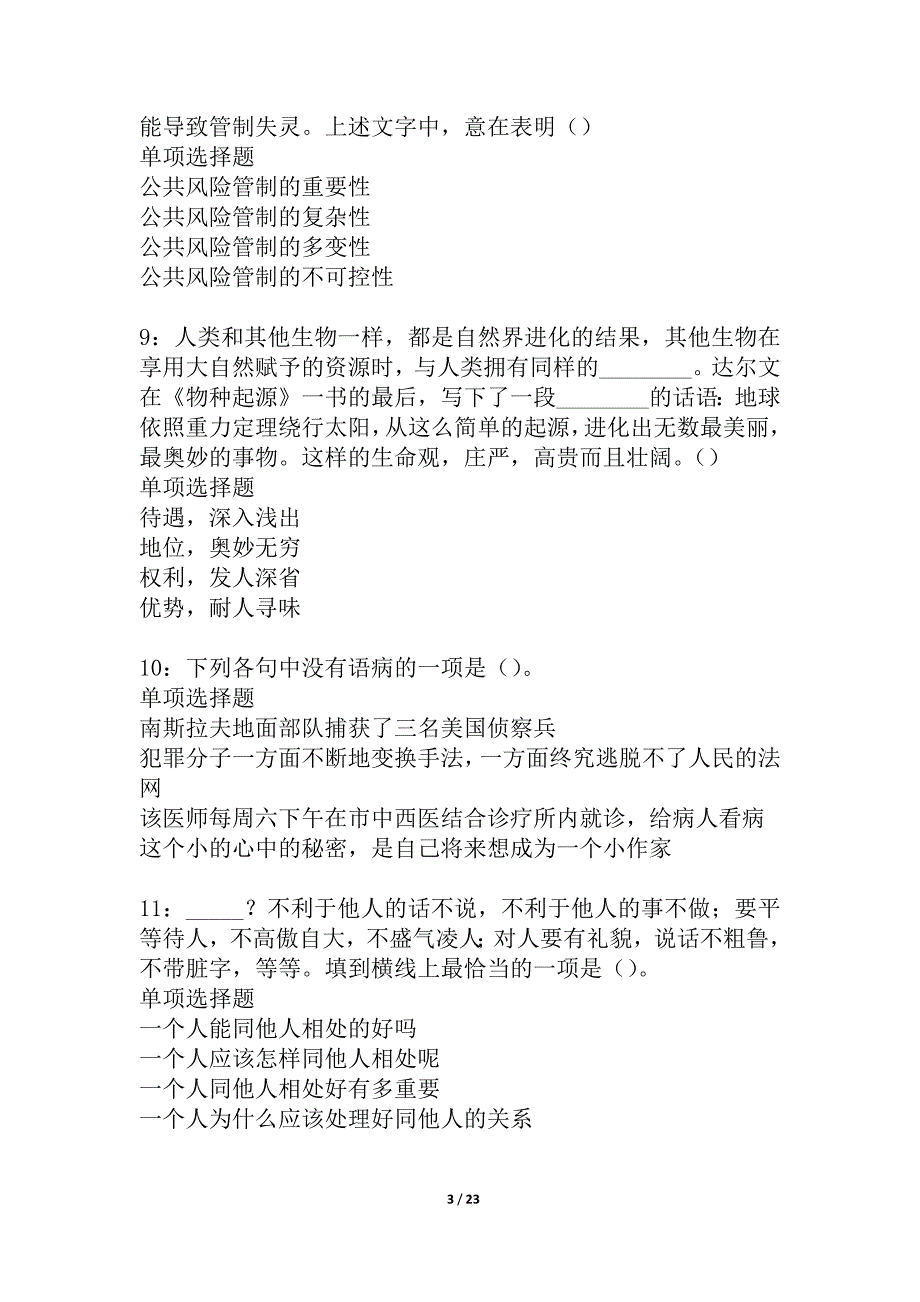 能导致管制失灵。上述文字中，意在表明（）
单项选择题
公共风险管制的重要性
公共风险管制的复杂性
公共风险管制的多变性
公共风险管制的不可控性

9：人类和其他生物一样，都是自然界进化的结果，其他生物在享用大自然赋予的资源时，与人类拥有同样的________。达尔文在《物种起源》一书的最后，写下了一段________的话语：地球依照重力定理绕行太阳，从这么简单的起源，进化出无数最美丽，最奥妙的事物。这样的生命观，庄严，高贵而且壮阔。（）
单项选择题
待遇，深入浅出
地位，奥妙无穷
权利，发人深省
优势，耐人寻味

10：下列各句中没有语病的一项是（）。
单项选择题
南斯拉夫地面部队捕获了三名美国侦察兵
犯罪分子一方面不断地变换手法，一方面终究逃脱不了人民的法网
该医师每周六下午在市中西医结合诊疗所内就诊，给病人看病
这个小的心中的秘密，是自己将来想成为一个小作家

11：_____？不利于他人的话不说，不利于他人的事不做；要平等待人，不高傲自大，不盛气凌人；对人要有礼貌，说话不粗鲁，不带脏字，等等。填到横线上最恰当的一项是（）。
单项选择题
一个人能同他人相处的好吗
一个人应该怎样同他人相处呢
一个人同他人相处好有多重要
一个人为什么应该处理好同他人的关系

3 / 23